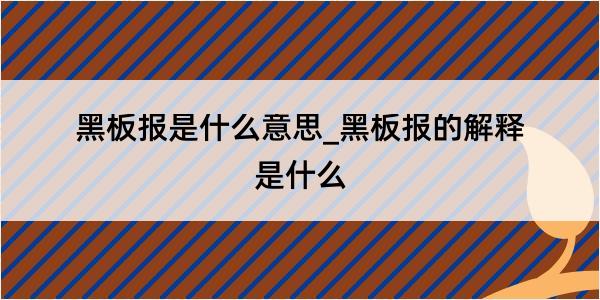 黑板报是什么意思_黑板报的解释是什么